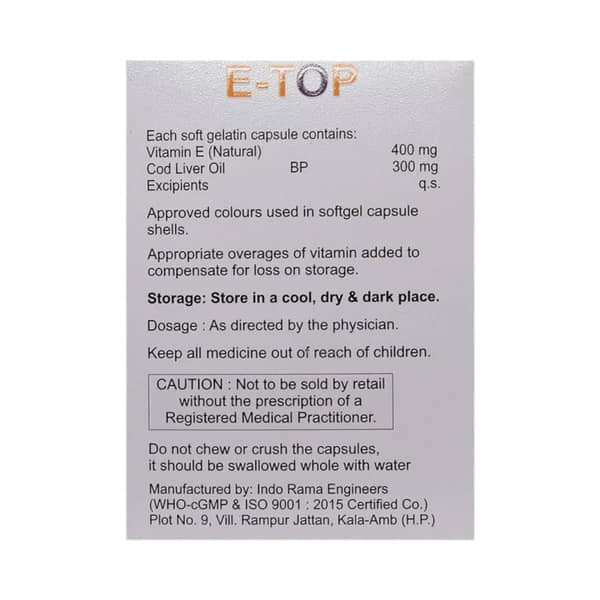 E-TOP

Each soft gelatin capsule contains:

| | | |
|---|---|---|
| Vitamin E (Natural) | | 400 mg |
| Cod Liver Oil | BP | 300 mg |
| Excipients | | q.s. |

Approved colours used in softgel capsule shells.

Appropriate overages of vitamin added to compensate for loss on storage.

Storage: Store in a cool, dry & dark place.

Dosage : As directed by the physician.

Keep all medicine out of reach of children.

CAUTION : Not to be sold by retail without the prescription of a Registered Medical Practitioner.

Do not chew or crush the capsules, it should be swallowed whole with water

Manufactured by: Indo Rama Engineers (WHO-cGMP & ISO 9001 : 2015 Certified Co.) Plot No. 9, Vill. Rampur Jattan, Kala-Amb (H.P.)